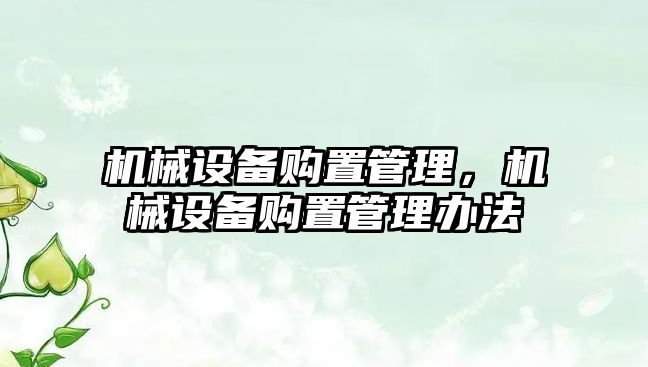 机械设备购置管理，机械设备购置管理办法